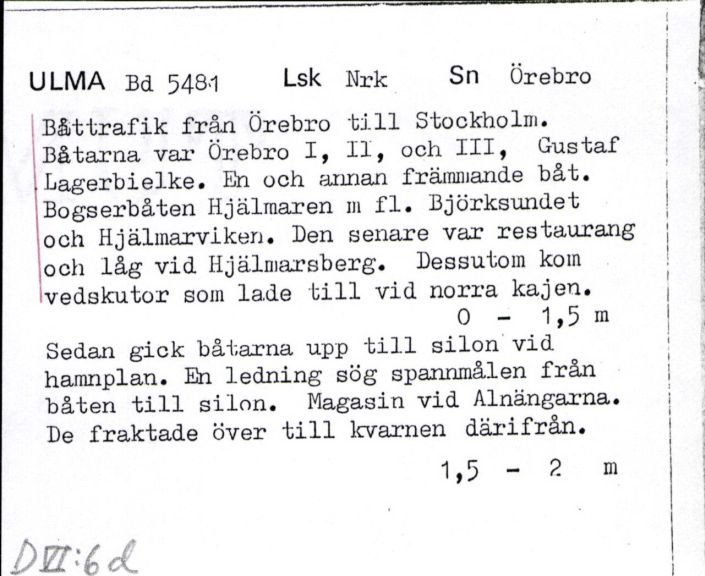 ULMA Bd 5481 Lsk Nrk Sn Örebro

Båttrafik från Örebro till Stockholm. Båtarna var Örebro I, II, och III, Gustaf Lagerbielke. En och annan främmande båt. Bogserbåten Hjälmaren m fl. Björksundet och Hjälmarviken. Den senare var restaurang och låg vid Hjälmarsberg. Dessutom kom vedskutor som lade till vid norra kajen.

0 - 1,5 m

Sedan gick båtarna upp till silon vid hamnplan. En ledning sög spannmålen från båten till silon. Magasin vid Alnängarna. De fraktade över till kvarnen därifrån.

1,5 - 2 m

DVI:6d